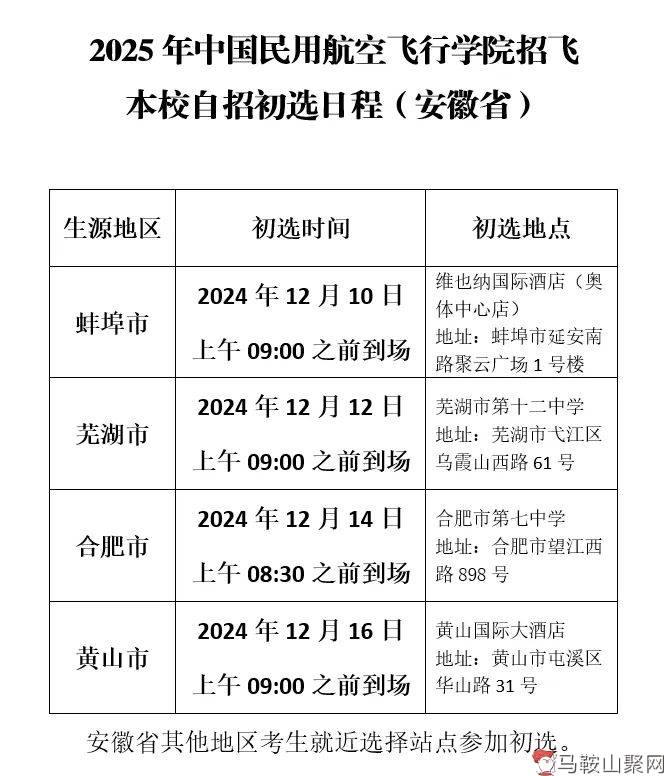 2025 年中国民用航空飞行学院招飞
本校自招初选日程（安徽省）

| 生源地区 | 初选时间 | 初选地点 |
|---|---|---|
| 蚌埠市 | 2024 年 12 月 10 日 上午 09:00 之前到场 | 维也纳国际酒店（奥体中心店） 地址：蚌埠市延安南路聚云广场 1 号楼 |
| 芜湖市 | 2024 年 12 月 12 日 上午 09:00 之前到场 | 芜湖市第十二中学 地址：芜湖市弋江区乌霞山西路 61 号 |
| 合肥市 | 2024 年 12 月 14 日 上午 08:30 之前到场 | 合肥市第七中学 地址：合肥市望江西路 898 号 |
| 黄山市 | 2024 年 12 月 16 日 上午 09:00 之前到场 | 黄山国际大酒店 地址：黄山市屯溪区华山路 31 号 |

安徽省其他地区考生就近选择站点参加初选。

马鞍山聚网